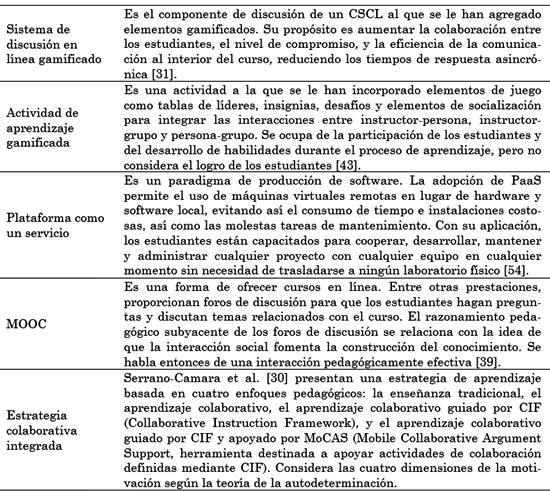 | | |
|---|---|
| Sistema de discusión en línea gamificado | Es el componente de discusión de un CSCL al que se le han agregado elementos gamificados. Su propósito es aumentar la colaboración entre los estudiantes, el nivel de compromiso, y la eficiencia de la comunicación al interior del curso, reduciendo los tiempos de respuesta asincrónica [31]. |
| Actividad de aprendizaje gamificada | Es una actividad a la que se le han incorporado elementos de juego como tablas de líderes, insignias, desafíos y elementos de socialización para integrar las interacciones entre instructor-persona, instructor-grupo y persona-grupo. Se ocupa de la participación de los estudiantes y del desarrollo de habilidades durante el proceso de aprendizaje, pero no considera el logro de los estudiantes [43]. |
| Plataforma como un servicio | Es un paradigma de producción de software. La adopción de PaaS permite el uso de máquinas virtuales remotas en lugar de hardware y software local, evitando así el consumo de tiempo e instalaciones costosas, así como las molestas tareas de mantenimiento. Con su aplicación, los estudiantes están capacitados para cooperar, desarrollar, mantener y administrar cualquier proyecto con cualquier equipo en cualquier momento sin necesidad de trasladarse a ningún laboratorio físico [54]. |
| MOOC | Es una forma de ofrecer cursos en línea. Entre otras prestaciones, proporcionan foros de discusión para que los estudiantes hagan preguntas y discutan temas relacionados con el curso. El razonamiento pedagógico subyacente de los foros de discusión se relaciona con la idea de que la interacción social fomenta la construcción del conocimiento. Se habla entonces de una interacción pedagógicamente efectiva [39]. |
| Estrategia colaborativa integrada | Serrano-Camara et al. [30] presentan una estrategia de aprendizaje basada en cuatro enfoques pedagógicos: la enseñanza tradicional, el aprendizaje colaborativo, el aprendizaje colaborativo guiado por CIF (Collaborative Instruction Framework), y el aprendizaje colaborativo guiado por CIF y apoyado por MoCAS (Mobile Collaborative Argument Support, herramienta destinada a apoyar actividades de colaboración definidas mediante CIF). Considera las cuatro dimensiones de la motivación según la teoría de la autodeterminación. |